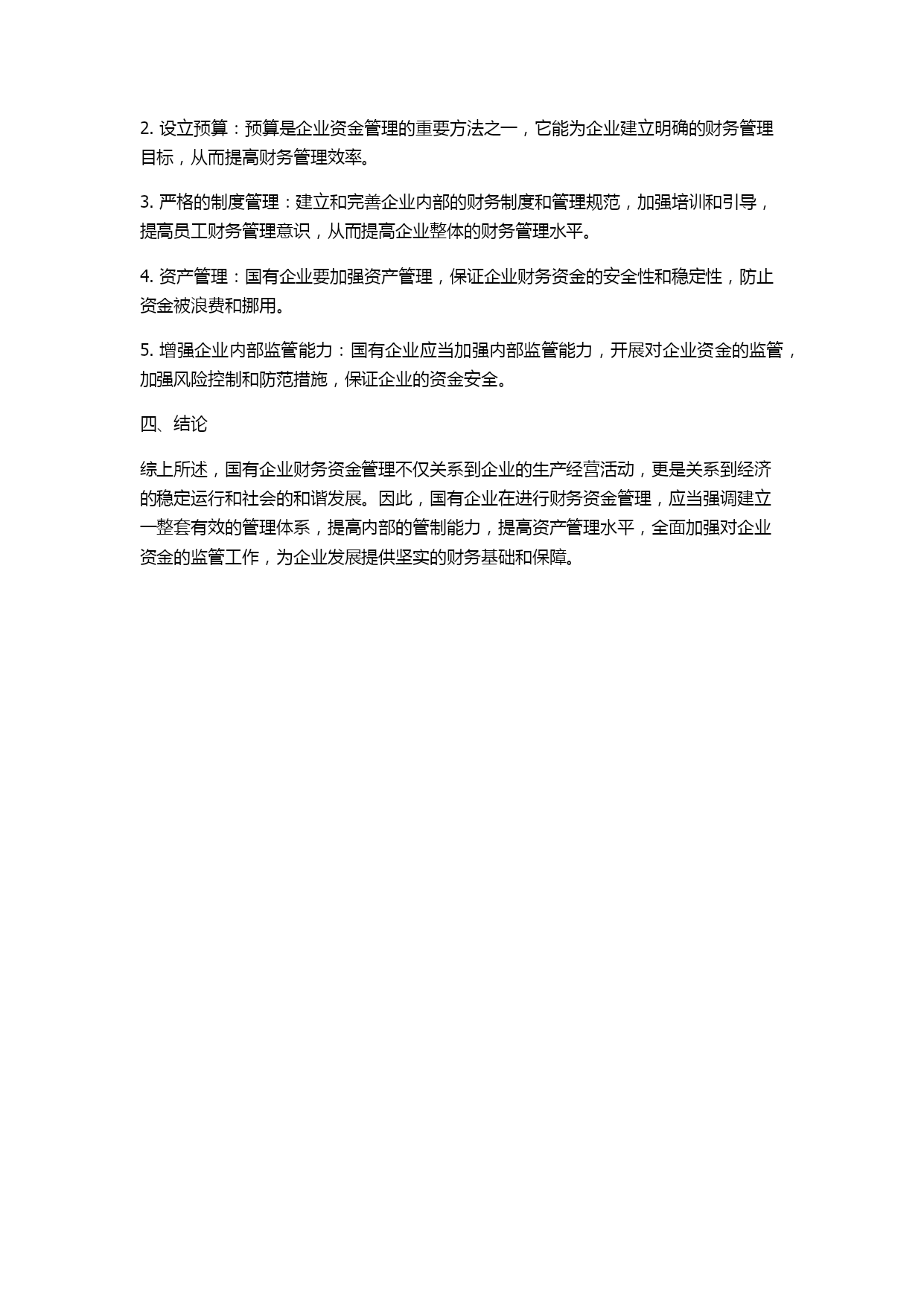 2. 设立预算：预算是企业资金管理的重要方法之一，它能为企业建立明确的财务管理目标，从而提高财务管理效率。

3. 严格的制度管理：建立和完善企业内部的财务制度和管理规范，加强培训和引导，提高员工财务管理意识，从而提高企业整体的财务管理水平。

4. 资产管理：国有企业要加强资产管理，保证企业财务资金的安全性和稳定性，防止资金被浪费和挪用。

5. 增强企业内部监管能力：国有企业应当加强内部监管能力，开展对企业资金的监管，加强风险控制和防范措施，保证企业的资金安全。

四、结论

综上所述，国有企业财务资金管理不仅关系到企业的生产经营活动，更是关系到经济的稳定运行和社会的和谐发展。因此，国有企业在进行财务资金管理，应当强调建立一整套有效的管理体系，提高内部的管制能力，提高资产管理水平，全面加强对企业资金的监管工作，为企业发展提供坚实的财务基础和保障。